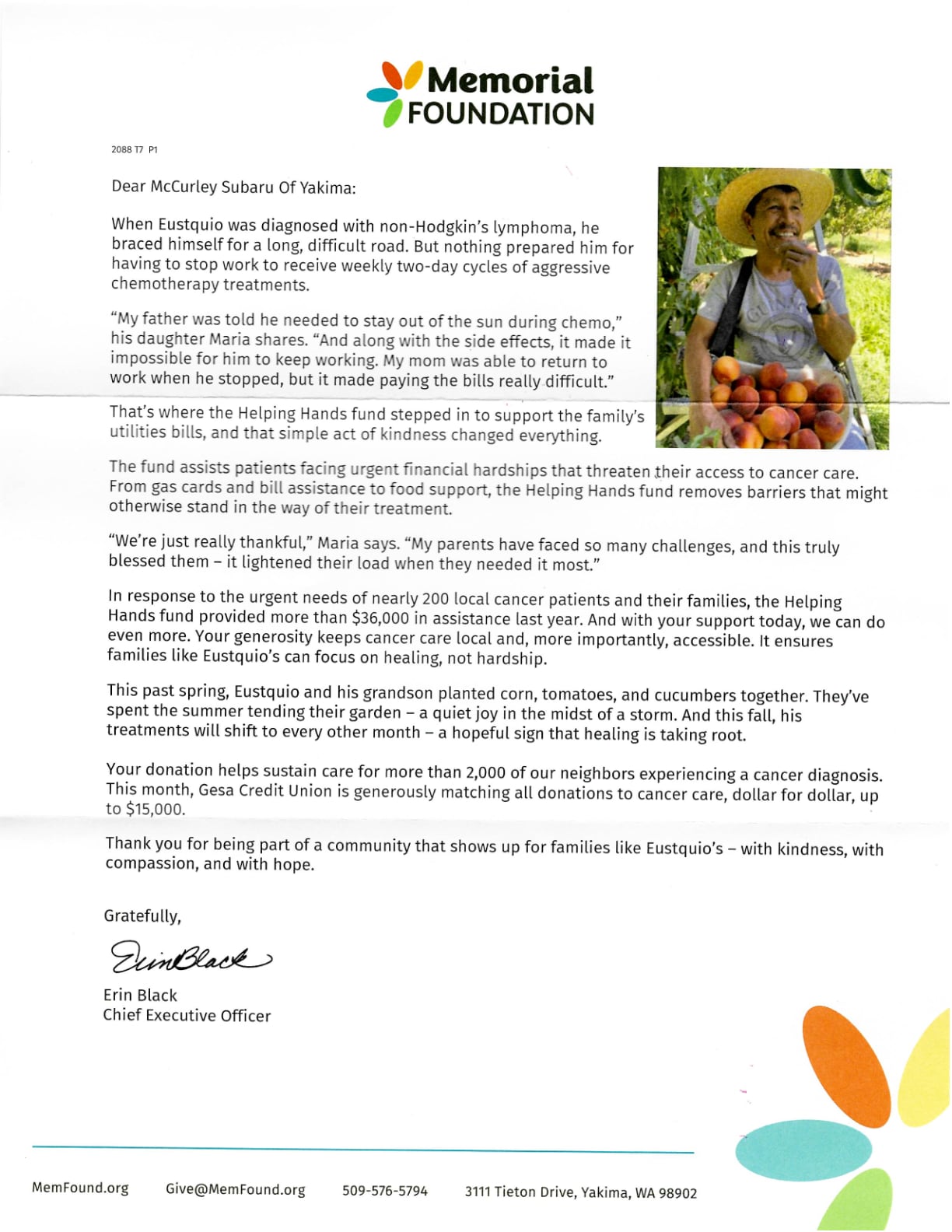 Memorial FOUNDATION

2088 T7 P1

Dear McCurley Subaru Of Yakima:

When Eustquio was diagnosed with non-Hodgkin's lymphoma, he braced himself for a long, difficult road. But nothing prepared him for having to stop work to receive weekly two-day cycles of aggressive chemotherapy treatments.

"My father was told he needed to stay out of the sun during chemo," his daughter Maria shares. "And along with the side effects, it made it impossible for him to keep working. My mom was able to return to work when he stopped, but it made paying the bills really difficult."

That's where the Helping Hands fund stepped in to support the family's utilities bills, and that simple act of kindness changed everything.

The fund assists patients facing urgent financial hardships that threaten their access to cancer care. From gas cards and bill assistance to food support, the Helping Hands fund removes barriers that might otherwise stand in the way of their treatment.

"We're just really thankful," Maria says. "My parents have faced so many challenges, and this truly blessed them – it lightened their load when they needed it most."

In response to the urgent needs of nearly 200 local cancer patients and their families, the Helping Hands fund provided more than $36,000 in assistance last year. And with your support today, we can do even more. Your generosity keeps cancer care local and, more importantly, accessible. It ensures families like Eustquio's can focus on healing, not hardship.

This past spring, Eustquio and his grandson planted corn, tomatoes, and cucumbers together. They've spent the summer tending their garden – a quiet joy in the midst of a storm. And this fall, his treatments will shift to every other month – a hopeful sign that healing is taking root.

Your donation helps sustain care for more than 2,000 of our neighbors experiencing a cancer diagnosis. This month, Gesa Credit Union is generously matching all donations to cancer care, dollar for dollar, up to $15,000.

Thank you for being part of a community that shows up for families like Eustquio's – with kindness, with compassion, and with hope.

Gratefully,

Erin Black

Erin Black
Chief Executive Officer

MemFound.org Give@MemFound.org 509-576-5794 3111 Tieton Drive, Yakima, WA 98902